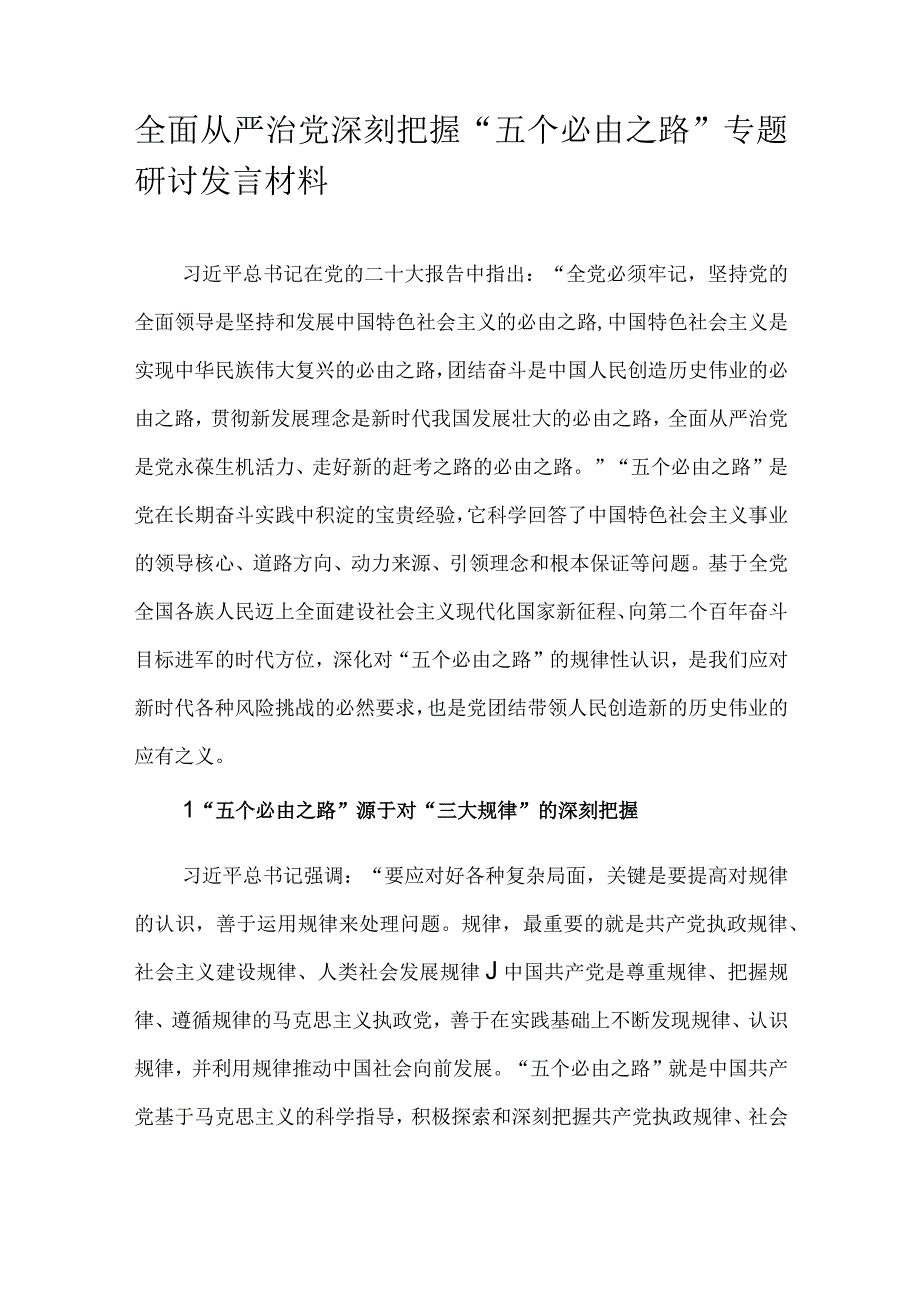 全面从严治党深刻把握“五个必由之路”专题研讨发言材料

习近平总书记在党的二十大报告中指出：“全党必须牢记，坚持党的全面领导是坚持和发展中国特色社会主义的必由之路,中国特色社会主义是实现中华民族伟大复兴的必由之路，团结奋斗是中国人民创造历史伟业的必由之路，贯彻新发展理念是新时代我国发展壮大的必由之路，全面从严治党是党永葆生机活力、走好新的赶考之路的必由之路。”“五个必由之路”是党在长期奋斗实践中积淀的宝贵经验，它科学回答了中国特色社会主义事业的领导核心、道路方向、动力来源、引领理念和根本保证等问题。基于全党全国各族人民迈上全面建设社会主义现代化国家新征程、向第二个百年奋斗目标进军的时代方位，深化对“五个必由之路”的规律性认识，是我们应对新时代各种风险挑战的必然要求，也是党团结带领人民创造新的历史伟业的应有之义。

1“五个必由之路”源于对“三大规律”的深刻把握

习近平总书记强调：“要应对好各种复杂局面，关键是要提高对规律的认识，善于运用规律来处理问题。规律，最重要的就是共产党执政规律、社会主义建设规律、人类社会发展规律J中国共产党是尊重规律、把握规律、遵循规律的马克思主义执政党，善于在实践基础上不断发现规律、认识规律，并利用规律推动中国社会向前发展。“五个必由之路”就是中国共产党基于马克思主义的科学指导，积极探索和深刻把握共产党执政规律、社会